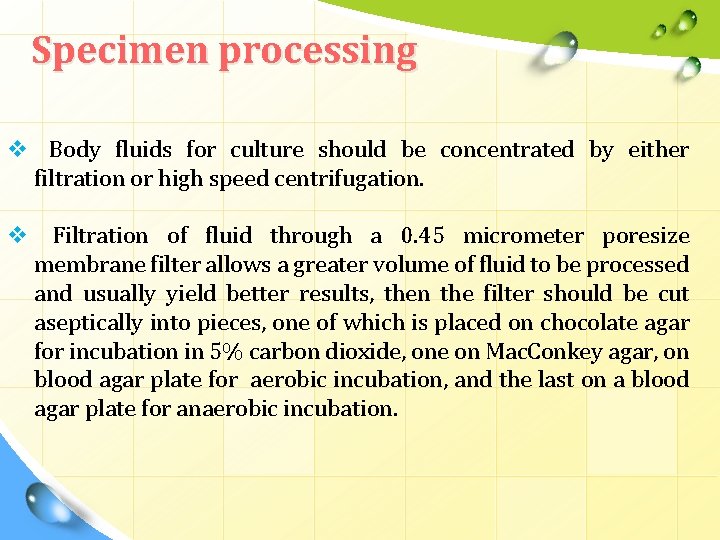 Specimen processing

❖ Body fluids for culture should be concentrated by either filtration or high speed centrifugation.

❖ Filtration of fluid through a 0.45 micrometer poresize membrane filter allows a greater volume of fluid to be processed and usually yield better results, then the filter should be cut aseptically into pieces, one of which is placed on chocolate agar for incubation in 5% carbon dioxide, one on MacConkey agar, on blood agar plate for aerobic incubation, and the last on a blood agar plate for anaerobic incubation.